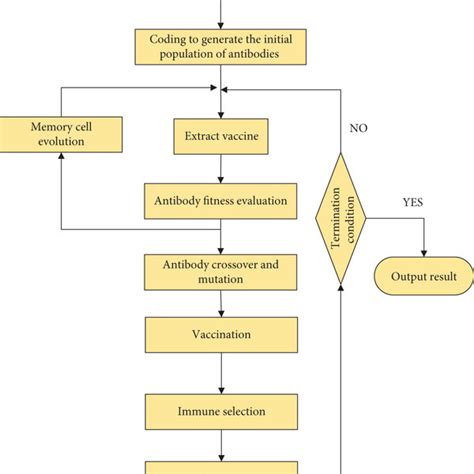 Coding to generate the initial population of antibodies

Memory cell evolution

Extract vaccine

NO

Antibody fitness evaluation

Termination condition

YES

Antibody crossover and mutation

Output result

Vaccination

Immune selection